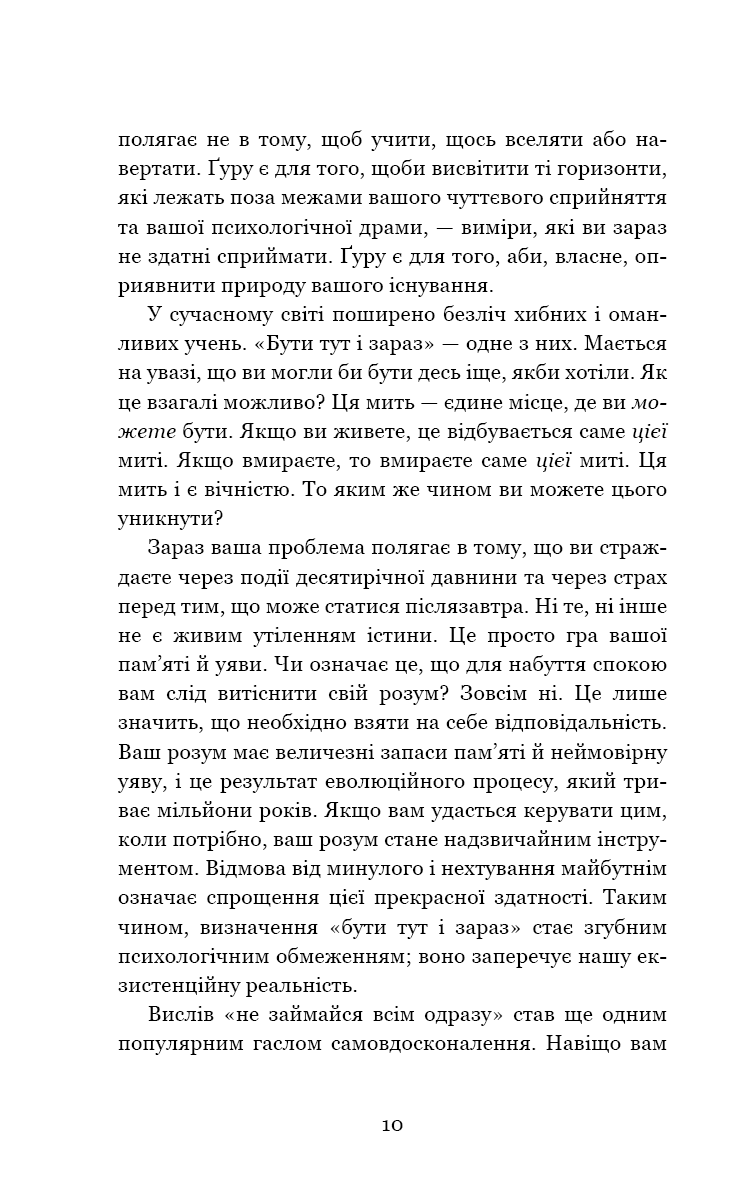 полягає не в тому, щоб учити, щось вселяти або навертати. Ґуру є для того, щоби висвітити ті горизонти, які лежать поза межами вашого чуттєвого сприйняття та вашої психологічної драми, — виміри, які ви зараз не здатні сприймати. Ґуру є для того, аби, власне, оприявнити природу вашого існування.

У сучасному світі поширено безліч хибних і оманливих учень. «Бути тут і зараз» — одне з них. Мається на увазі, що ви могли би бути десь іще, якби хотіли. Як це взагалі можливо? Ця мить — єдине місце, де ви можете бути. Якщо ви живете, це відбувається саме цієї миті. Якщо вмираєте, то вмираєте саме цієї миті. Ця мить і є вічністю. То яким же чином ви можете цього уникнути?

Зараз ваша проблема полягає в тому, що ви страждаєте через події десятирічної давнини та через страх перед тим, що може статися післязавтра. Ні те, ні інше не є живим утіленням істини. Це просто гра вашої пам'яті й уяви. Чи означає це, що для набуття спокою вам слід витіснити свій розум? Зовсім ні. Це лише значить, що необхідно взяти на себе відповідальність. Ваш розум має величезні запаси пам'яті й неймовірну уяву, і це результат еволюційного процесу, який триває мільйони років. Якщо вам удасться керувати цим, коли потрібно, ваш розум стане надзвичайним інструментом. Відмова від минулого і нехтування майбутнім означає спрощення цієї прекрасної здатності. Таким чином, визначення «бути тут і зараз» стає згубним психологічним обмеженням; воно заперечує нашу екзистенційну реальність.

Вислів «не займайся всім одразу» став ще одним популярним гаслом самовдосконалення. Навіщо вам

10